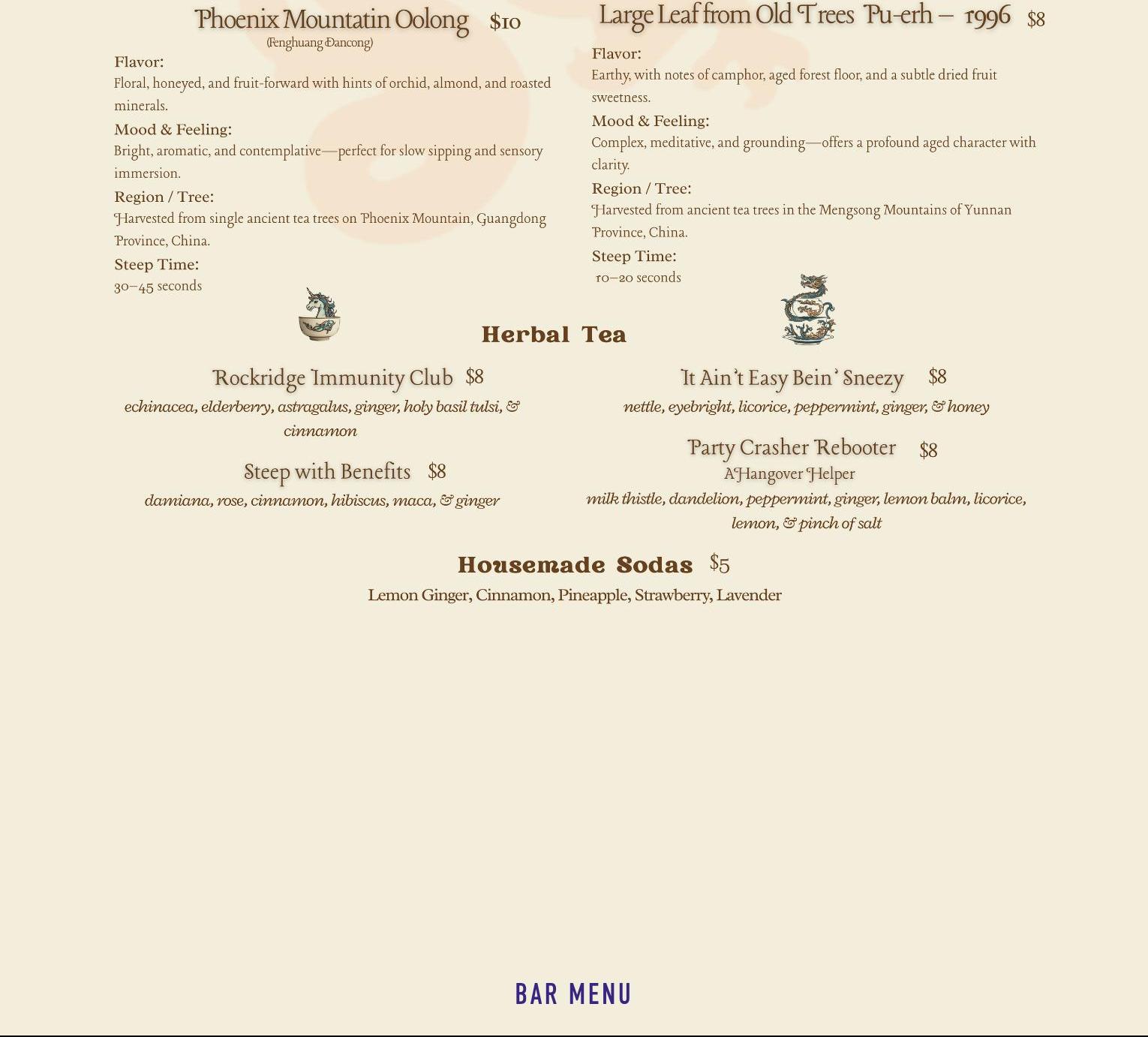 Phoenix Mountatin Oolong $10
(Fenghuang Dancong)

Flavor:
Floral, honeyed, and fruit-forward with hints of orchid, almond, and roasted minerals.

Mood & Feeling:
Bright, aromatic, and contemplative—perfect for slow sipping and sensory immersion.

Region / Tree:
Harvested from single ancient tea trees on Phoenix Mountain, Guangdong Province, China.

Steep Time:
30–45 seconds

Large Leaf from Old Trees Pu-erh – 1996 $8

Flavor:
Earthy, with notes of camphor, aged forest floor, and a subtle dried fruit sweetness.

Mood & Feeling:
Complex, meditative, and grounding—offers a profound aged character with clarity.

Region / Tree:
Harvested from ancient tea trees in the Mengsong Mountains of Yunnan Province, China.

Steep Time:
10–20 seconds

Herbal Tea

Rockridge Immunity Club $8
echinacea, elderberry, astragalus, ginger, holy basil tulsi, & cinnamon

Steep with Benefits $8
damiana, rose, cinnamon, hibiscus, maca, & ginger

It Ain't Easy Bein' Sneezy $8
nettle, eyebright, licorice, peppermint, ginger, & honey

Party Crasher Rebooter $8
A Hangover Helper
milk thistle, dandelion, peppermint, ginger, lemon balm, licorice, lemon, & pinch of salt

Housemade Sodas $5
Lemon Ginger, Cinnamon, Pineapple, Strawberry, Lavender

BAR MENU